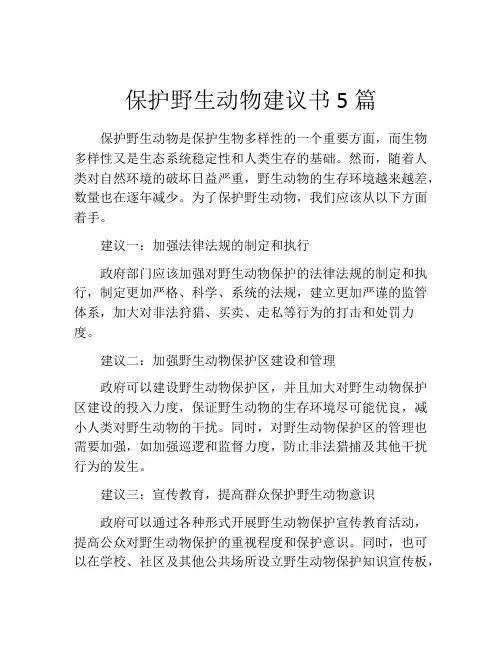 保护野生动物建议书 5 篇

保护野生动物是保护生物多样性的一个重要方面，而生物多样性又是生态系统稳定性和人类生存的基础。然而，随着人类对自然环境的破坏日益严重，野生动物的生存环境越来越差，数量也在逐年减少。为了保护野生动物，我们应该从以下方面着手。

建议一：加强法律法规的制定和执行

政府部门应该加强对野生动物保护的法律法规的制定和执行，制定更加严格、科学、系统的法规，建立更加严谨的监管体系，加大对非法狩猎、买卖、走私等行为的打击和处罚力度。

建议二：加强野生动物保护区建设和管理

政府可以建设野生动物保护区，并且加大对野生动物保护区建设的投入力度，保证野生动物的生存环境尽可能优良，减小人类对野生动物的干扰。同时，对野生动物保护区的管理也需要加强，如加强巡逻和监督力度，防止非法猎捕及其他干扰行为的发生。

建议三：宣传教育，提高群众保护野生动物意识

政府可以通过各种形式开展野生动物保护宣传教育活动，提高公众对野生动物保护的重视程度和保护意识。同时，也可以在学校、社区及其他公共场所设立野生动物保护知识宣传板，